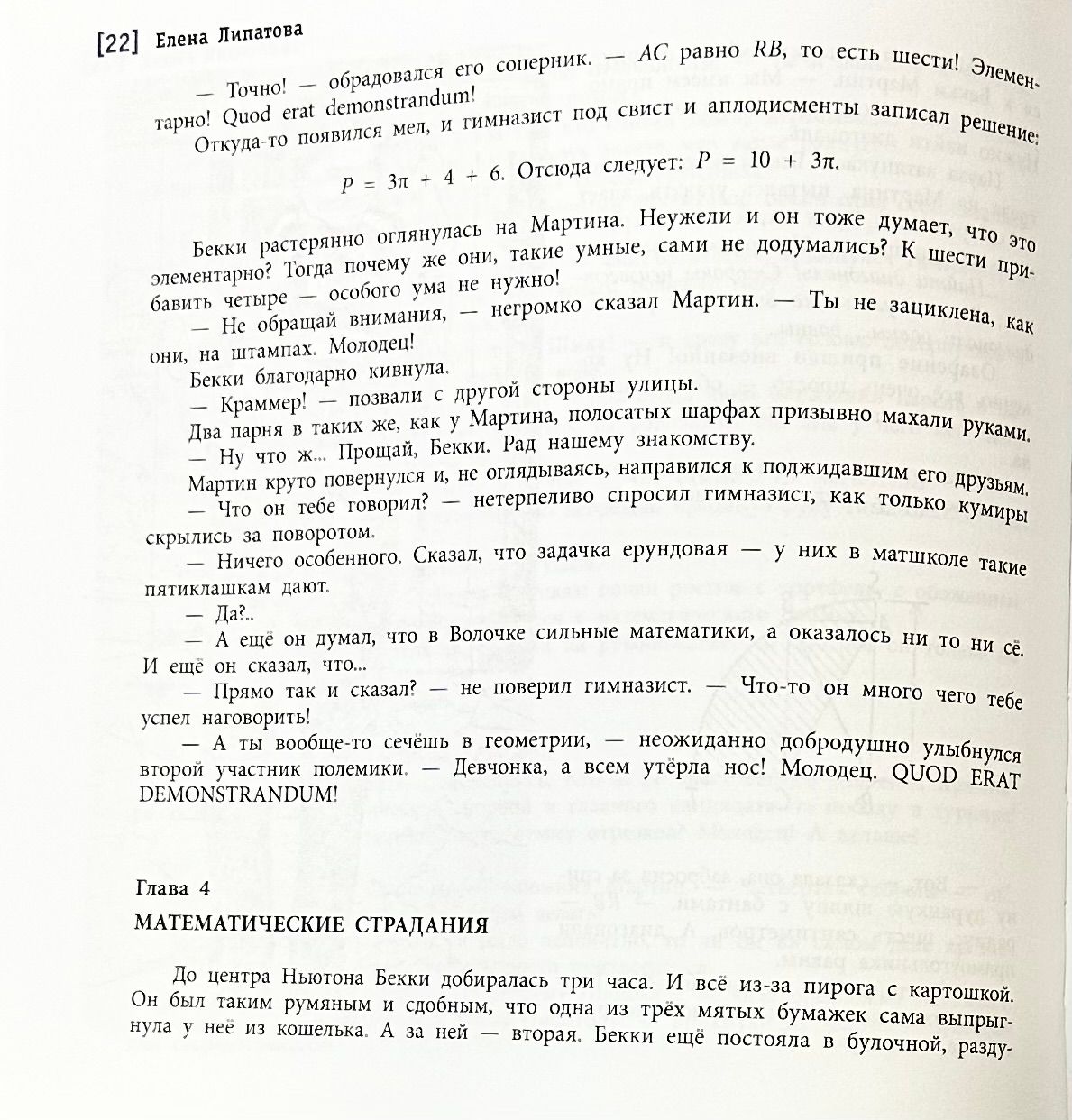 [22] Елена Липатова

— Точно! — обрадовался его соперник. — $AC$ равно $RB$, то есть шести! Элементарно! Quod erat demonstrandum!

Откуда-то появился мел, и гимназист под свист и аплодисменты записал решение:

$P = 3\pi + 4 + 6$. Отсюда следует: $P = 10 + 3\pi$.

Бекки растерянно оглянулась на Мартина. Неужели и он тоже думает, что это элементарно? Тогда почему же они, такие умные, сами не додумались? К шести прибавить четыре — особого ума не нужно!

— Не обращай внимания, — негромко сказал Мартин. — Ты не зациклена, как они, на штампах. Молодец!

Бекки благодарно кивнула.

— Краммер! — позвали с другой стороны улицы.

Два парня в таких же, как у Мартина, полосатых шарфах призывно махали руками.

— Ну что ж... Прощай, Бекки. Рад нашему знакомству.

Мартин круто повернулся и, не оглядываясь, направился к поджидавшим его друзьям.

— Что он тебе говорил? — нетерпеливо спросил гимназист, как только кумиры скрылись за поворотом.

— Ничего особенного. Сказал, что задачка ерундовая — у них в матшколе такие пятиклашкам дают.

— Да?..

— А ещё он думал, что в Волочке сильные математики, а оказалось ни то ни сё. И ещё он сказал, что...

— Прямо так и сказал? — не поверил гимназист. — Что-то он много чего тебе успел наговорить!

— А ты вообще-то сечёшь в геометрии, — неожиданно добродушно улыбнулся второй участник полемики. — Девчонка, а всем утёрла нос! Молодец. QUOD ERAT DEMONSTRANDUM!

Глава 4

МАТЕМАТИЧЕСКИЕ СТРАДАНИЯ

До центра Ньютона Бекки добиралась три часа. И всё из-за пирога с картошкой. Он был таким румяным и сдобным, что одна из трёх мятых бумажек сама выпрыгнула у неё из кошелька. А за ней — вторая. Бекки ещё постояла в булочной, разду-